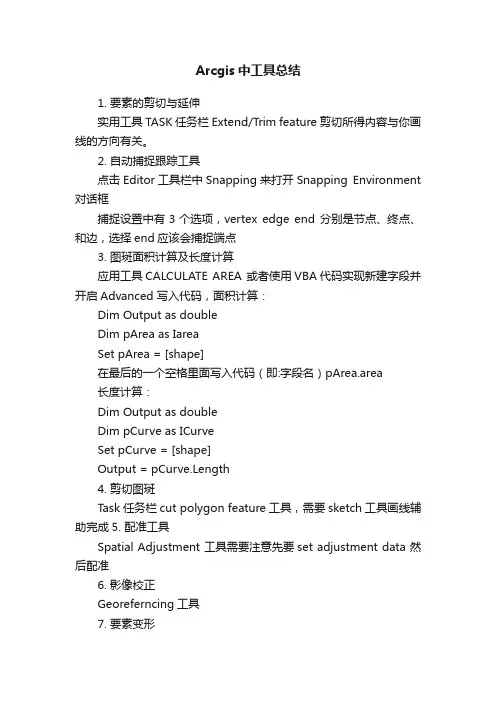 Arcgis 中工具总结

1. 要素的剪切与延伸

实用工具 TASK 任务栏 Extend/Trim feature 剪切所得内容与你画线的方向有关。

2. 自动捕捉跟踪工具

点击 Editor 工具栏中 Snapping 来打开 Snapping Environment 对话框

捕捉设置中有 3 个选项，vertex edge end 分别是节点、终点、和边，选择 end 应该会捕捉端点

3. 图斑面积计算及长度计算

应用工具 CALCULATE AREA 或者使用 VBA 代码实现新建字段并开启 Advanced 写入代码，面积计算：

Dim Output as double

Dim pArea as Iarea

Set pArea = [shape]

在最后的一个空格里面写入代码（即:字段名）pArea.area

长度计算：

Dim Output as double

Dim pCurve as ICurve

Set pCurve = [shape]

Output = pCurve.Length

4. 剪切图斑

Task 任务栏 cut polygon feature 工具，需要 sketch 工具画线辅助完成 5. 配准工具

Spatial Adjustment 工具需要注意先要 set adjustment data 然后配准

6. 影像校正

Georeferncing 工具

7. 要素变形